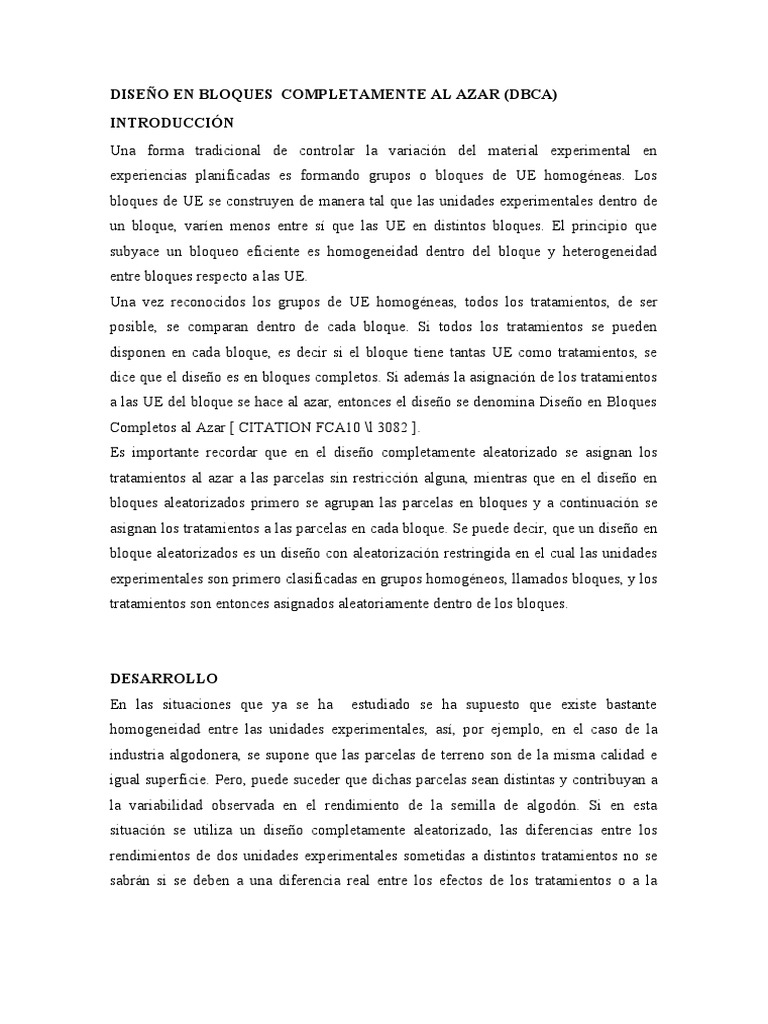 DISEÑO EN BLOQUES COMPLETAMENTE AL AZAR (DBCA)

INTRODUCCIÓN

Una forma tradicional de controlar la variación del material experimental en experiencias planificadas es formando grupos o bloques de UE homogéneas. Los bloques de UE se construyen de manera tal que las unidades experimentales dentro de un bloque, varíen menos entre sí que las UE en distintos bloques. El principio que subyace un bloqueo eficiente es homogeneidad dentro del bloque y heterogeneidad entre bloques respecto a las UE.

Una vez reconocidos los grupos de UE homogéneas, todos los tratamientos, de ser posible, se comparan dentro de cada bloque. Si todos los tratamientos se pueden disponen en cada bloque, es decir si el bloque tiene tantas UE como tratamientos, se dice que el diseño es en bloques completos. Si además la asignación de los tratamientos a las UE del bloque se hace al azar, entonces el diseño se denomina Diseño en Bloques Completos al Azar [ CITATION FCA10 \l 3082 ].

Es importante recordar que en el diseño completamente aleatorizado se asignan los tratamientos al azar a las parcelas sin restricción alguna, mientras que en el diseño en bloques aleatorizados primero se agrupan las parcelas en bloques y a continuación se asignan los tratamientos a las parcelas en cada bloque. Se puede decir, que un diseño en bloque aleatorizados es un diseño con aleatorización restringida en el cual las unidades experimentales son primero clasificadas en grupos homogéneos, llamados bloques, y los tratamientos son entonces asignados aleatoriamente dentro de los bloques.

DESARROLLO

En las situaciones que ya se ha estudiado se ha supuesto que existe bastante homogeneidad entre las unidades experimentales, así, por ejemplo, en el caso de la industria algodonera, se supone que las parcelas de terreno son de la misma calidad e igual superficie. Pero, puede suceder que dichas parcelas sean distintas y contribuyan a la variabilidad observada en el rendimiento de la semilla de algodón. Si en esta situación se utiliza un diseño completamente aleatorizado, las diferencias entre los rendimientos de dos unidades experimentales sometidas a distintos tratamientos no se sabrán si se deben a una diferencia real entre los efectos de los tratamientos o a la